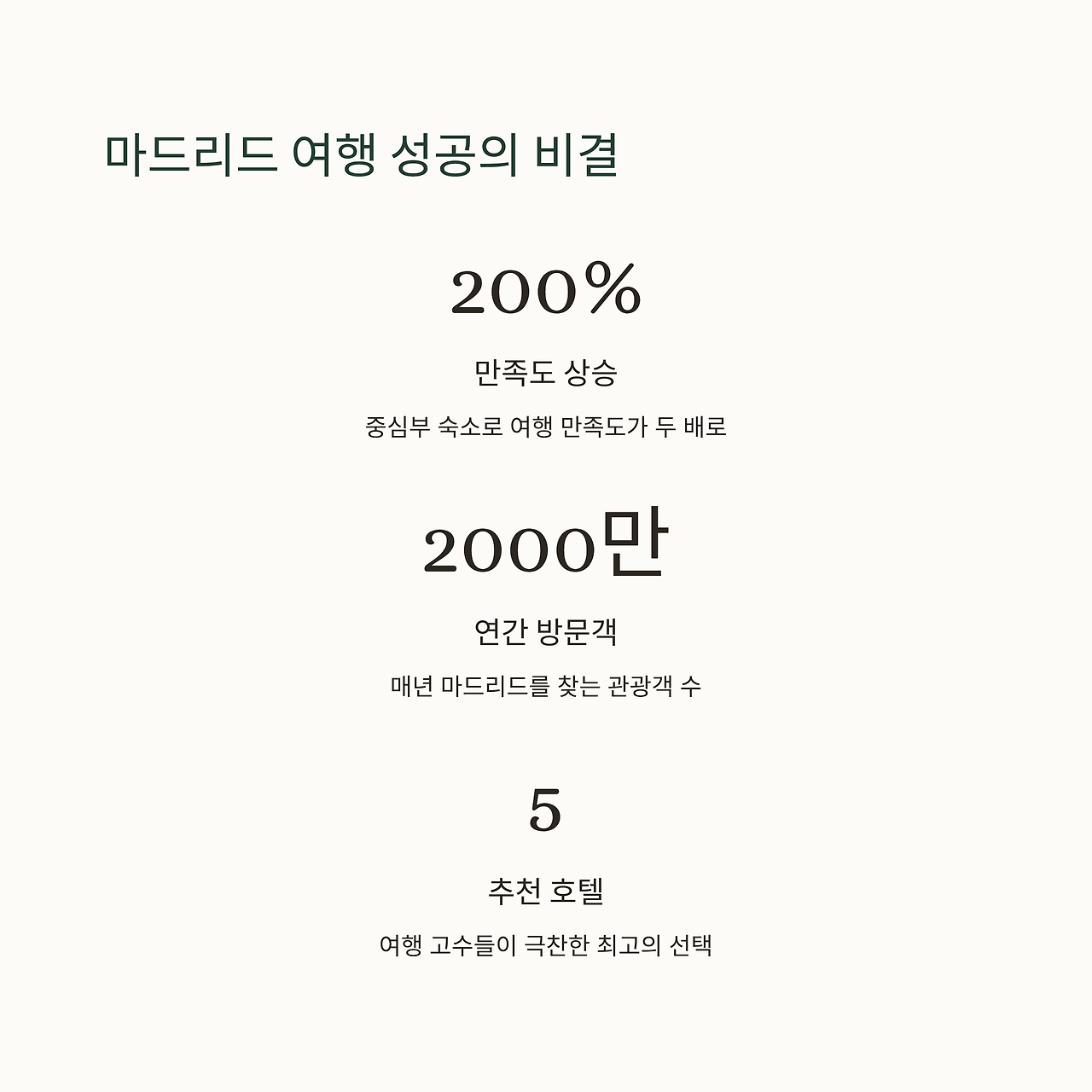 마드리드 여행 성공의 비결

200%

만족도 상승

중심부 숙소로 여행 만족도가 두 배로

2000만

연간 방문객

매년 마드리드를 찾는 관광객 수

5

추천 호텔

여행 고수들이 극찬한 최고의 선택